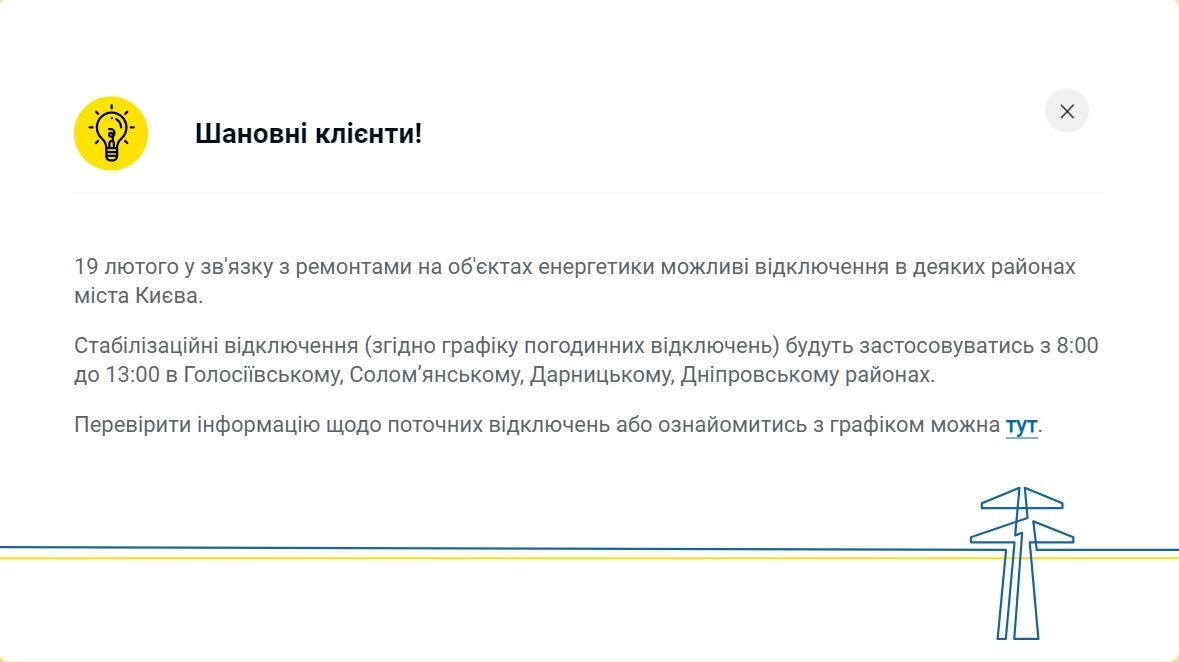 Шановні клієнти!

19 лютого у зв'язку з ремонтами на об'єктах енергетики можливі відключення в деяких районах міста Києва.

Стабілізаційні відключення (згідно графіку погодинних відключень) будуть застосовуватись з 8:00 до 13:00 в Голосіївському, Солом’янському, Дарницькому, Дніпровському районах.

Перевірити інформацію щодо поточних відключень або ознайомитись з графіком можна тут.